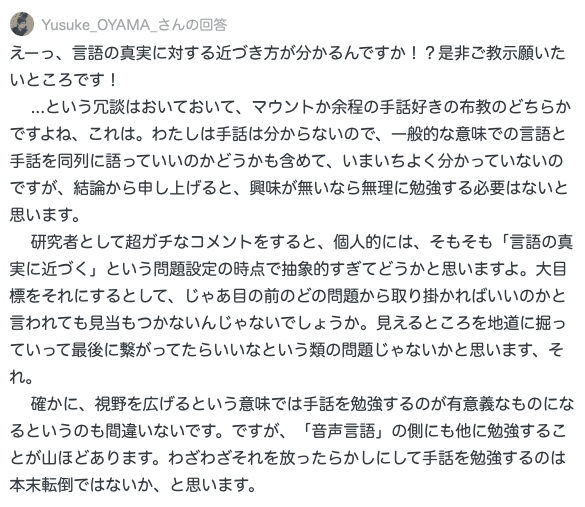 Yusuke_OYAMA_さんの回答

えーっ、言語の真実に対する近づき方が分かるんですか！？是非ご教示願いたいところです！

…という冗談はおいておいて、マウントか余程の手話好きの布教のどちらかですよね、これは。わたしは手話は分からないので、一般的な意味での言語と手話を同列に語っていいのかどうかも含めて、いまいちよく分かっていないのですが、結論から申し上げると、興味が無いなら無理に勉強する必要はないと思います。

研究者として超ガチなコメントをすると、個人的には、そもそも「言語の真実に近づく」という問題設定の時点で抽象的すぎてどうかと思いますよ。大目標をそれにするとして、じゃあ目の前のどの問題から取り掛かればいいのかと言われても見当もつかないんじゃないでしょうか。見えるところを地道に掘っていって最後に繋がってたらいいなという類の問題じゃないかと思います、それ。

確かに、視野を広げるという意味では手話を勉強するのが有意義なものになるというのも間違いないです。ですが、「音声言語」の側にも他に勉強することが山ほどあります。わざわざそれを放ったらかしにして手話を勉強するのは本末転倒ではないか、と思います。